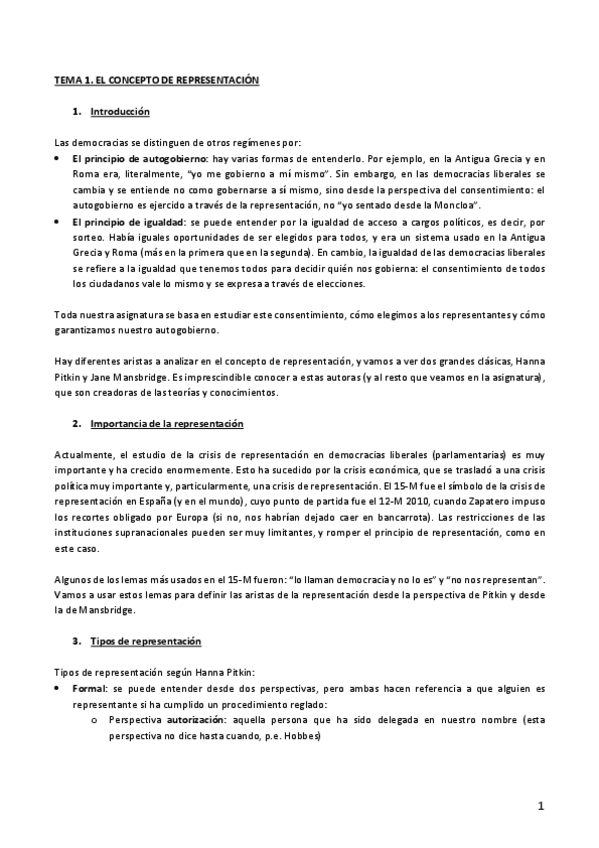 TEMA 1. EL CONCEPTO DE REPRESENTACIÓN

1. Introducción

Las democracias se distinguen de otros regímenes por:

• El principio de autogobierno: hay varias formas de entenderlo. Por ejemplo, en la Antigua Grecia y en Roma era, literalmente, "yo me gobierno a mí mismo". Sin embargo, en las democracias liberales se cambia y se entiende no como gobernarse a sí mismo, sino desde la perspectiva del consentimiento: el autogobierno es ejercido a través de la representación, no "yo sentado desde la Moncloa".

• El principio de igualdad: se puede entender por la igualdad de acceso a cargos políticos, es decir, por sorteo. Había iguales oportunidades de ser elegidos para todos, y era un sistema usado en la Antigua Grecia y Roma (más en la primera que en la segunda). En cambio, la igualdad de las democracias liberales se refiere a la igualdad que tenemos todos para decidir quién nos gobierna: el consentimiento de todos los ciudadanos vale lo mismo y se expresa a través de elecciones.

Toda nuestra asignatura se basa en estudiar este consentimiento, cómo elegimos a los representantes y cómo garantizamos nuestro autogobierno.

Hay diferentes aristas a analizar en el concepto de representación, y vamos a ver dos grandes clásicas, Hanna Pitkin y Jane Mansbridge. Es imprescindible conocer a estas autoras (y al resto que veamos en la asignatura), que son creadoras de las teorías y conocimientos.

2. Importancia de la representación

Actualmente, el estudio de la crisis de representación en democracias liberales (parlamentarias) es muy importante y ha crecido enormemente. Esto ha sucedido por la crisis económica, que se trasladó a una crisis política muy importante y, particularmente, una crisis de representación. El 15-M fue el símbolo de la crisis de representación en España (y en el mundo), cuyo punto de partida fue el 12-M 2010, cuando Zapatero impuso los recortes obligado por Europa (si no, nos habrían dejado caer en bancarrota). Las restricciones de las instituciones supranacionales pueden ser muy limitantes, y romper el principio de representación, como en este caso.

Algunos de los lemas más usados en el 15-M fueron: "lo llaman democracia y no lo es" y "no nos representan". Vamos a usar estos lemas para definir las aristas de la representación desde la perspectiva de Pitkin y desde la de Mansbridge.

3. Tipos de representación

Tipos de representación según Hanna Pitkin:

• Formal: se puede entender desde dos perspectivas, pero ambas hacen referencia a que alguien es representante si ha cumplido un procedimiento reglado:
  o Perspectiva autorización: aquella persona que ha sido delegada en nuestro nombre (esta perspectiva no dice hasta cuando, p.e. Hobbes)

1